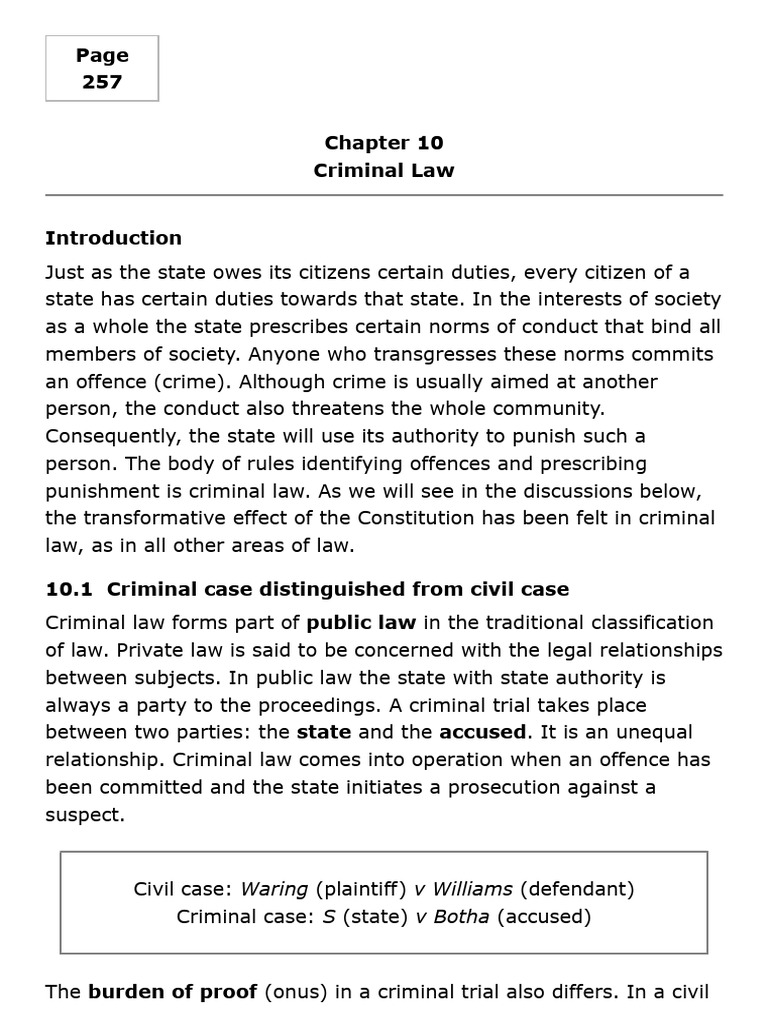 Page
257

Chapter 10
Criminal Law

Introduction

Just as the state owes its citizens certain duties, every citizen of a state has certain duties towards that state. In the interests of society as a whole the state prescribes certain norms of conduct that bind all members of society. Anyone who transgresses these norms commits an offence (crime). Although crime is usually aimed at another person, the conduct also threatens the whole community. Consequently, the state will use its authority to punish such a person. The body of rules identifying offences and prescribing punishment is criminal law. As we will see in the discussions below, the transformative effect of the Constitution has been felt in criminal law, as in all other areas of law.

10.1 Criminal case distinguished from civil case

Criminal law forms part of public law in the traditional classification of law. Private law is said to be concerned with the legal relationships between subjects. In public law the state with state authority is always a party to the proceedings. A criminal trial takes place between two parties: the state and the accused. It is an unequal relationship. Criminal law comes into operation when an offence has been committed and the state initiates a prosecution against a suspect.

Civil case: Waring (plaintiff) v Williams (defendant)
Criminal case: S (state) v Botha (accused)

The burden of proof (onus) in a criminal trial also differs. In a civil